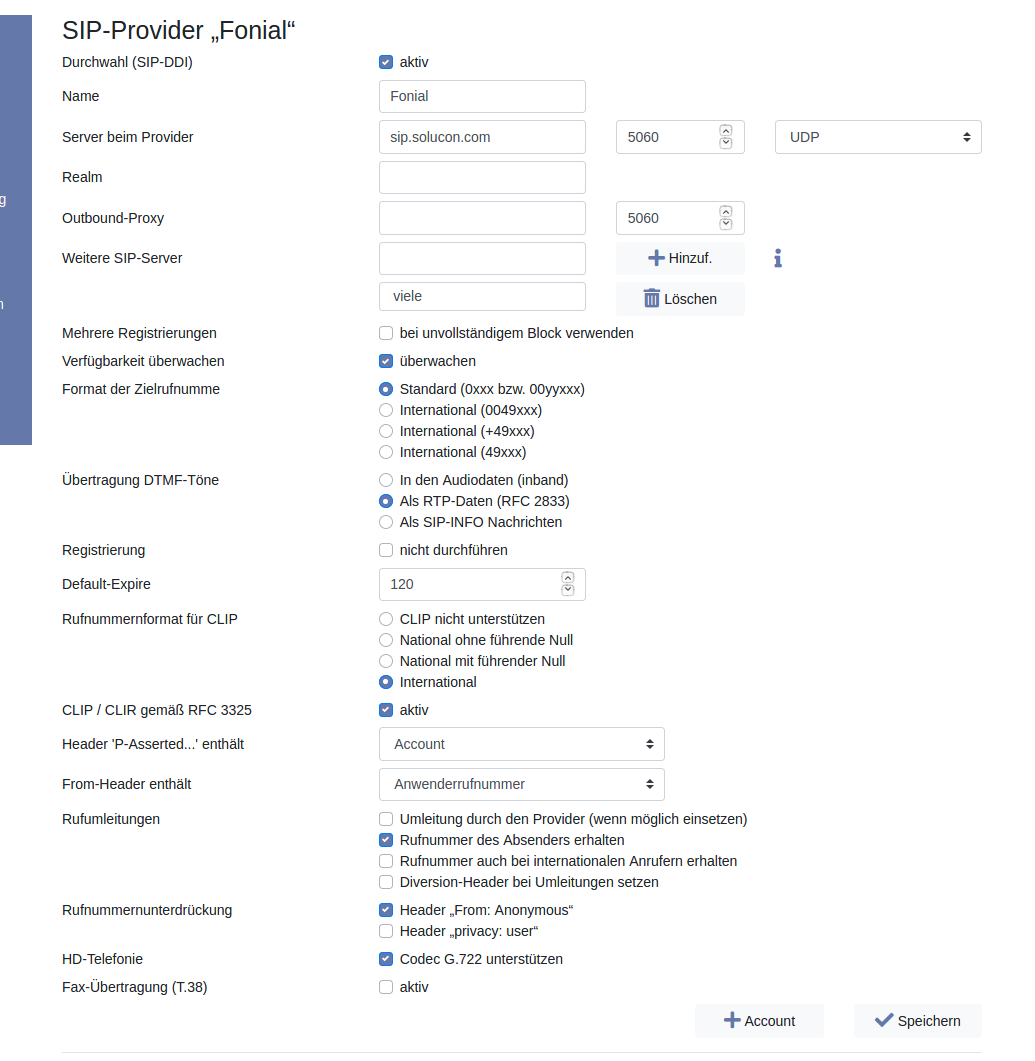 g

n

SIP-Provider „Fonial“

Durchwahl (SIP-DDI) aktiv

Name Fonial

Server beim Provider sip.solucon.com 5060 UDP

Realm

Outbound-Proxy 5060

Weitere SIP-Server Hinzuf.

viele Löschen

Mehrere Registrierungen bei unvollständigem Block verwenden

Verfügbarkeit überwachen überwachen

Format der Zielrufnumme Standard (0xxx bzw. 00yyxxx)
International (0049xxx)
International (+49xxx)
International (49xxx)

Übertragung DTMF-Töne In den Audiodaten (inband)
Als RTP-Daten (RFC 2833)
Als SIP-INFO Nachrichten

Registrierung nicht durchführen

Default-Expire 120

Rufnummernformat für CLIP CLIP nicht unterstützen
National ohne führende Null
National mit führender Null
International

CLIP / CLIR gemäß RFC 3325 aktiv

Header 'P-Asserted...' enthält Account

From-Header enthält Anwenderrufnummer

Rufumleitungen Umleitung durch den Provider (wenn möglich einsetzen)
Rufnummer des Absenders erhalten
Rufnummer auch bei internationalen Anrufern erhalten
Diversion-Header bei Umleitungen setzen

Rufnummernunterdrückung Header „From: Anonymous“
Header „privacy: user“

HD-Telefonie Codec G.722 unterstützen

Fax-Übertragung (T.38) aktiv

Account Speichern